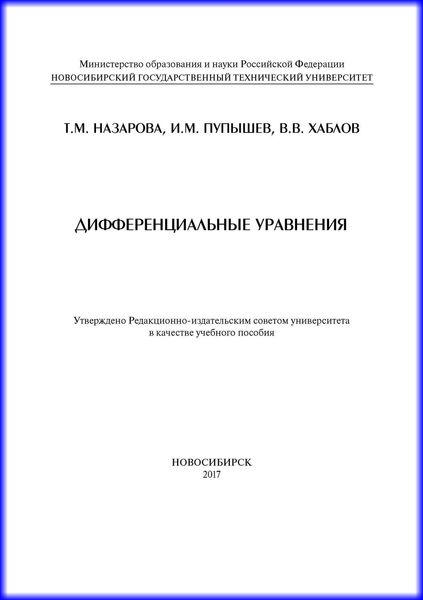 Министерство образования и науки Российской Федерации
НОВОСИБИРСКИЙ ГОСУДАРСТВЕННЫЙ ТЕХНИЧЕСКИЙ УНИВЕРСИТЕТ

Т.М. НАЗАРОВА, И.М. ПУПЫШЕВ, В.В. ХАБЛОВ

ДИФФЕРЕНЦИАЛЬНЫЕ УРАВНЕНИЯ

Утверждено Редакционно-издательским советом университета
в качестве учебного пособия

НОВОСИБИРСК
2017